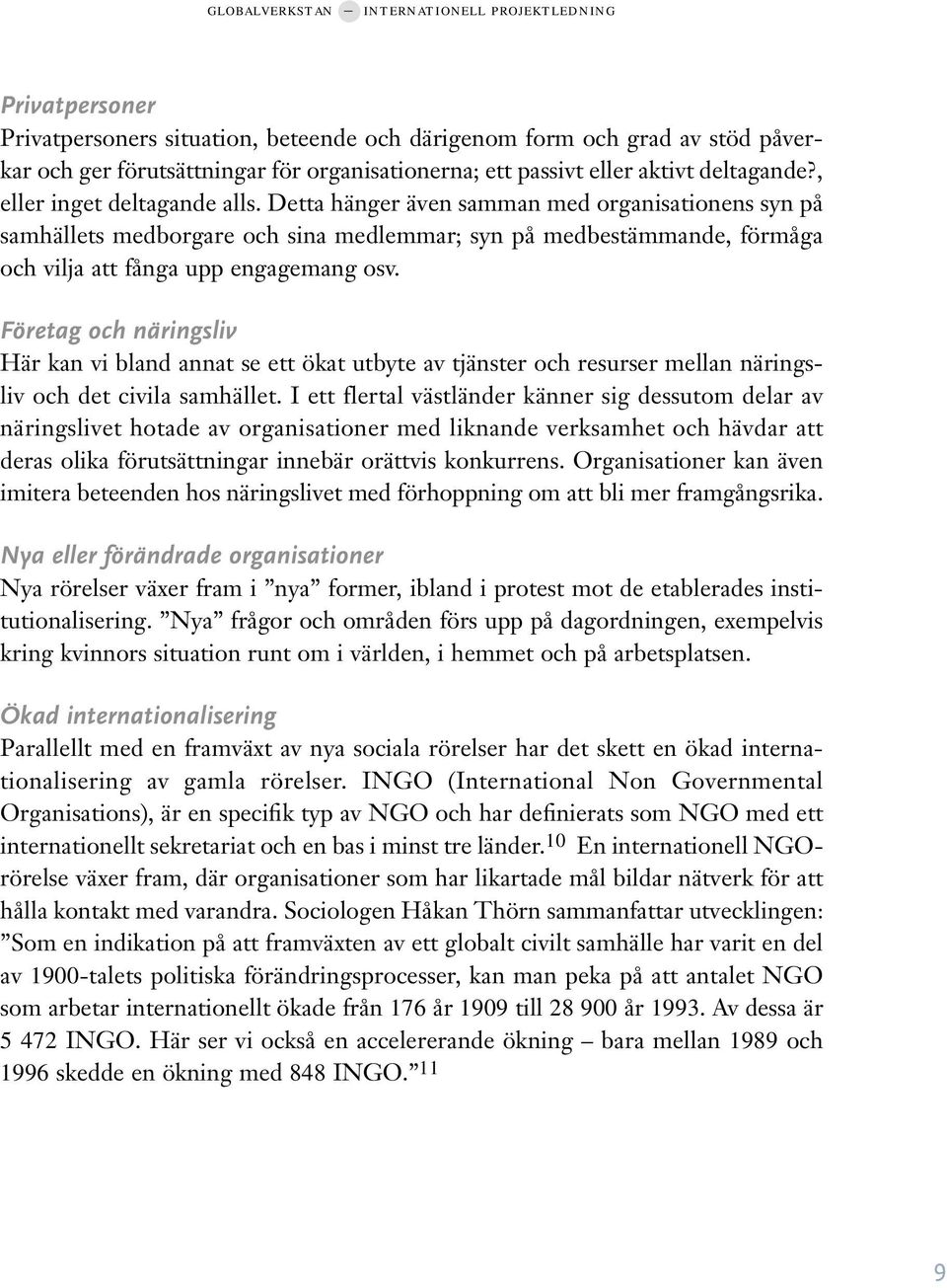 GLOBALVERKSTAN — INTERNATIONELL PROJEKTLEDNING

Privatpersoner
Privatpersoners situation, beteende och därigenom form och grad av stöd påverkar och ger förutsättningar för organisationerna; ett passivt eller aktivt deltagande?, eller inget deltagande alls. Detta hänger även samman med organisationens syn på samhällets medborgare och sina medlemmar; syn på medbestämmande, förmåga och vilja att fånga upp engagemang osv.

Företag och näringsliv
Här kan vi bland annat se ett ökat utbyte av tjänster och resurser mellan näringsliv och det civila samhället. I ett flertal västländer känner sig dessutom delar av näringslivet hotade av organisationer med liknande verksamhet och hävdar att deras olika förutsättningar innebär orättvis konkurrens. Organisationer kan även imitera beteenden hos näringslivet med förhoppning om att bli mer framgångsrika.

Nya eller förändrade organisationer
Nya rörelser växer fram i ”nya” former, ibland i protest mot de etablerades institutionalisering. ”Nya” frågor och områden förs upp på dagordningen, exempelvis kring kvinnors situation runt om i världen, i hemmet och på arbetsplatsen.

Ökad internationalisering
Parallellt med en framväxt av nya sociala rörelser har det skett en ökad internationalisering av gamla rörelser. INGO (International Non Governmental Organisations), är en specifik typ av NGO och har definierats som NGO med ett internationellt sekretariat och en bas i minst tre länder.$^{10}$ En internationell NGO-rörelse växer fram, där organisationer som har likartade mål bildar nätverk för att hålla kontakt med varandra. Sociologen Håkan Thörn sammanfattar utvecklingen: ”Som en indikation på att framväxten av ett globalt civilt samhälle har varit en del av 1900-talets politiska förändringsprocesser, kan man peka på att antalet NGO som arbetar internationellt ökade från 176 år 1909 till 28 900 år 1993. Av dessa är 5 472 INGO. Här ser vi också en accelererande ökning – bara mellan 1989 och 1996 skedde en ökning med 848 INGO.”$^{11}$

9